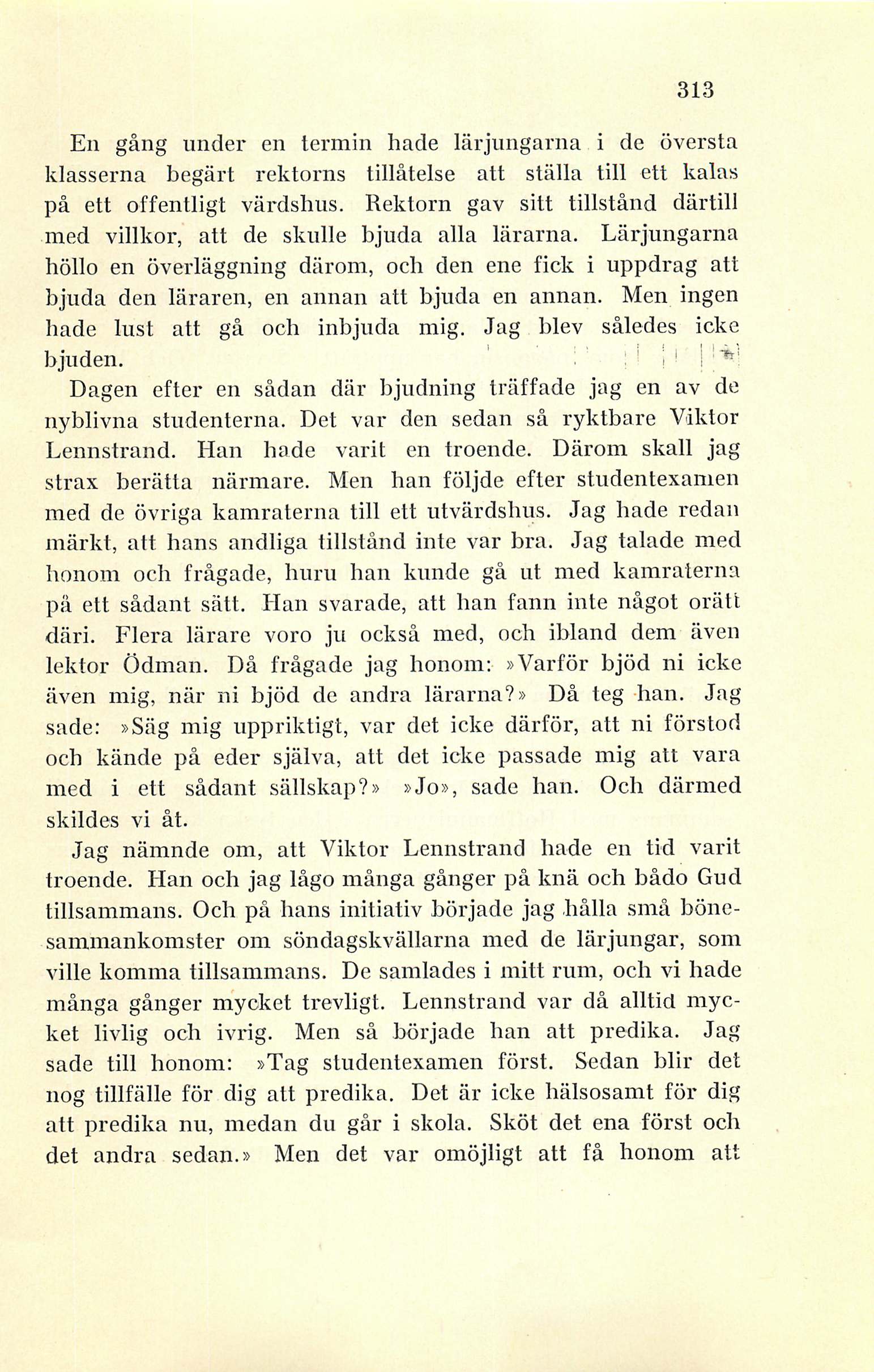 313

En gång under en termin hade lärjungarna i de översta klasserna begärt rektorns tillåtelse att ställa till ett kalas på ett offentligt värdshus. Rektorn gav sitt tillstånd därtill med villkor, att de skulle bjuda alla lärarna. Lärjungarna höllo en överläggning därom, och den ene fick i uppdrag att bjuda den läraren, en annan att bjuda en annan. Men ingen hade lust att gå och inbjuda mig. Jag blev således icke bjuden.

Dagen efter en sådan där bjudning träffade jag en av de nyblivna studenterna. Det var den sedan så ryktbare Viktor Lennstrand. Han hade varit en troende. Därom skall jag strax berätta närmare. Men han följde efter studentexamen med de övriga kamraterna till ett utvärdshus. Jag hade redan märkt, att hans andliga tillstånd inte var bra. Jag talade med honom och frågade, huru han kunde gå ut med kamraterna på ett sådant sätt. Han svarade, att han fann inte något orätt däri. Flera lärare voro ju också med, och ibland dem även lektor Ödman. Då frågade jag honom: »Varför bjöd ni icke även mig, när ni bjöd de andra lärarna?» Då teg han. Jag sade: »Säg mig uppriktigt, var det icke därför, att ni förstod och kände på eder själva, att det icke passade mig att vara med i ett sådant sällskap?» »Jo», sade han. Och därmed skildes vi åt.

Jag nämnde om, att Viktor Lennstrand hade en tid varit troende. Han och jag lågo många gånger på knä och bådo Gud tillsammans. Och på hans initiativ började jag hålla små bönesammankomster om söndagskvällarna med de lärjungar, som ville komma tillsammans. De samlades i mitt rum, och vi hade många gånger mycket trevligt. Lennstrand var då alltid mycket livlig och ivrig. Men så började han att predika. Jag sade till honom: »Tag studentexamen först. Sedan blir det nog tillfälle för dig att predika. Det är icke hälsosamt för dig att predika nu, medan du går i skola. Sköt det ena först och det andra sedan.» Men det var omöjligt att få honom att